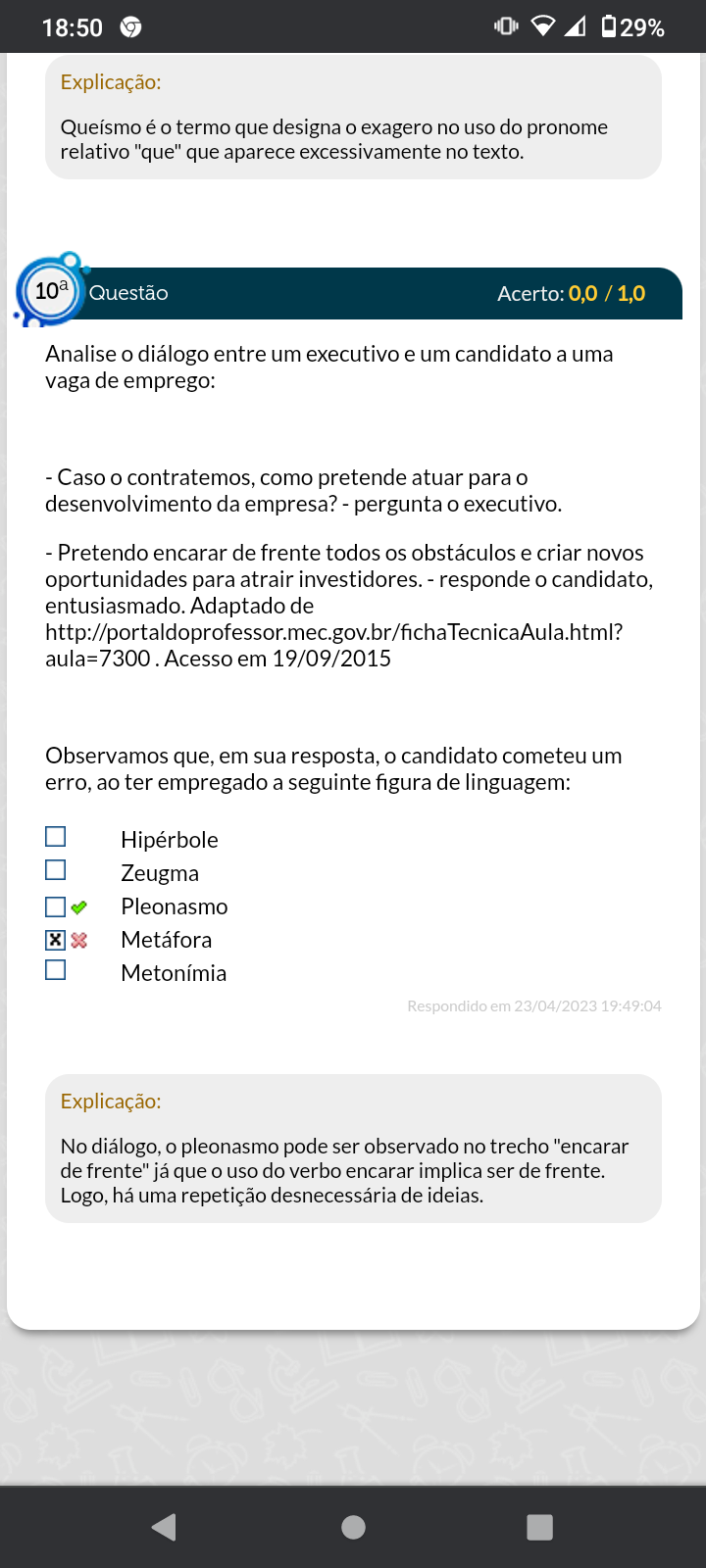 18:50 29%

Explicação:

Queísmo é o termo que designa o exagero no uso do pronome relativo "que" que aparece excessivamente no texto.

10ª Questão Acerto: 0,0 / 1,0

Analise o diálogo entre um executivo e um candidato a uma vaga de emprego:

- Caso o contratemos, como pretende atuar para o desenvolvimento da empresa? - pergunta o executivo.

- Pretendo encarar de frente todos os obstáculos e criar novos oportunidades para atrair investidores. - responde o candidato, entusiasmado. Adaptado de http://portaldoprofessor.mec.gov.br/fichaTecnicaAula.html?aula=7300 . Acesso em 19/09/2015

Observamos que, em sua resposta, o candidato cometeu um erro, ao ter empregado a seguinte figura de linguagem:

Hipérbole
Zeugma
Pleonasmo
Metáfora
Metonímia

Respondido em 23/04/2023 19:49:04

Explicação:

No diálogo, o pleonasmo pode ser observado no trecho "encarar de frente" já que o uso do verbo encarar implica ser de frente. Logo, há uma repetição desnecessária de ideias.